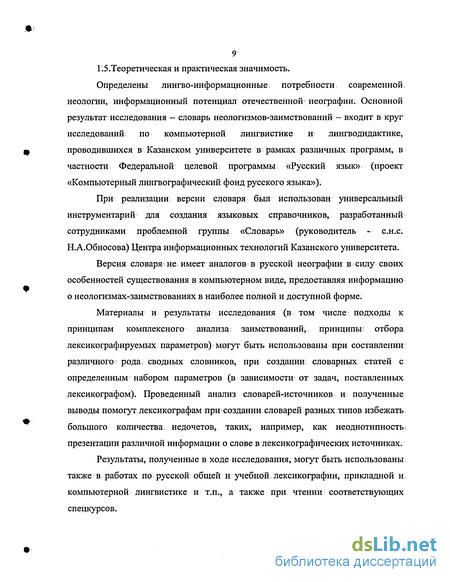 9

1.5.Теоретическая и практическая значимость.

Определены лингво-информационные потребности современной неологии, информационный потенциал отечественной неографии. Основной результат исследования – словарь неологизмов-заимствований – входит в круг исследований по компьютерной лингвистике и лингводидактике, проводившихся в Казанском университете в рамках различных программ, в частности Федеральной целевой программы «Русский язык» (проект «Компьютерный лингвографический фонд русского языка»).

При реализации версии словаря был использован универсальный инструментарий для создания языковых справочников, разработанный сотрудниками проблемной группы «Словарь» (руководитель - с.н.с. Н.А.Обносова) Центра информационных технологий Казанского университета.

Версия словаря не имеет аналогов в русской неографии в силу своих особенностей существования в компьютерном виде, предоставляя информацию о неологизмах-заимствованиях в наиболее полной и доступной форме.

Материалы и результаты исследования (в том числе подходы к принципам комплексного анализа заимствований, принципы отбора лексикографируемых параметров) могут быть использованы при составлении различного рода сводных словников, при создании словарных статей с определенным набором параметров (в зависимости от задач, поставленных лексикографом). Проведенный анализ словарей-источников и полученные выводы помогут лексикографам при создании словарей разных типов избежать большого количества недочетов, таких, например, как неоднотипность презентации различной информации о слове в лексикографических источниках.

Результаты, полученные в ходе исследования, могут быть использованы также в работах по русской общей и учебной лексикографии, прикладной и компьютерной лингвистике и т.п., а также при чтении соответствующих спецкурсов.

dsLib.net
библиотека диссертаций